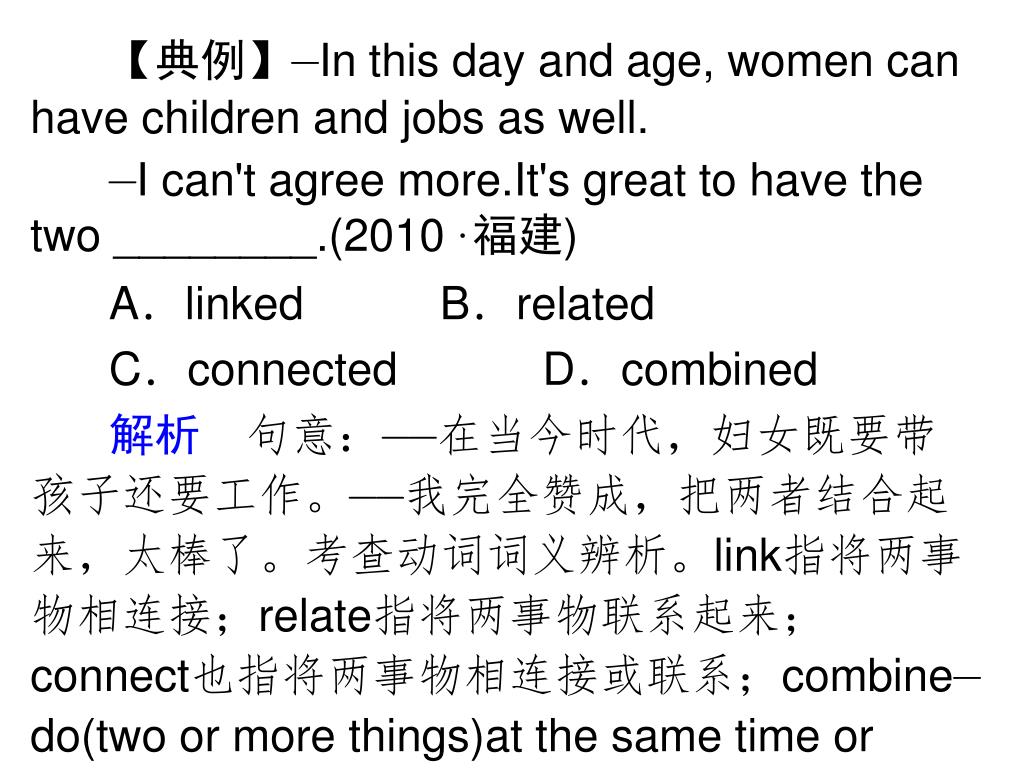 【典例】–In this day and age, women can have children and jobs as well.

–I can't agree more.It's great to have the two ________.(2010 ·福建)

A．linked　　B．related

C．connected　　D．combined

解析　句意：—在当今时代，妇女既要带孩子还要工作。—我完全赞成，把两者结合起来，太棒了。考查动词词义辨析。link指将两事物相连接；relate指将两事物联系起来；connect也指将两事物相连接或联系；combine–do(two or more things)at the same time or